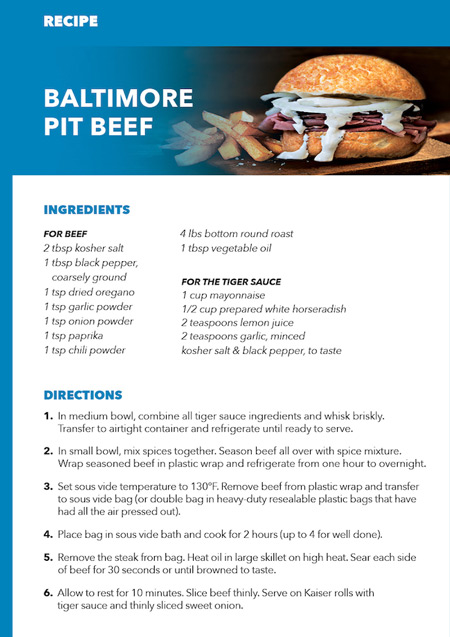 RECIPE

BALTIMORE PIT BEEF

INGREDIENTS

FOR BEEF
2 tbsp kosher salt
1 tbsp black pepper, coarsely ground
1 tsp dried oregano
1 tsp garlic powder
1 tsp onion powder
1 tsp paprika
1 tsp chili powder

4 lbs bottom round roast
1 tbsp vegetable oil

FOR THE TIGER SAUCE
1 cup mayonnaise
1/2 cup prepared white horseradish
2 teaspoons lemon juice
2 teaspoons garlic, minced
kosher salt & black pepper, to taste

DIRECTIONS

1. In medium bowl, combine all tiger sauce ingredients and whisk briskly. Transfer to airtight container and refrigerate until ready to serve.

2. In small bowl, mix spices together. Season beef all over with spice mixture. Wrap seasoned beef in plastic wrap and refrigerate from one hour to overnight.

3. Set sous vide temperature to 130°F. Remove beef from plastic wrap and transfer to sous vide bag (or double bag in heavy-duty resealable plastic bags that have had all the air pressed out).

4. Place bag in sous vide bath and cook for 2 hours (up to 4 for well done).

5. Remove the steak from bag. Heat oil in large skillet on high heat. Sear each side of beef for 30 seconds or until browned to taste.

6. Allow to rest for 10 minutes. Slice beef thinly. Serve on Kaiser rolls with tiger sauce and thinly sliced sweet onion.